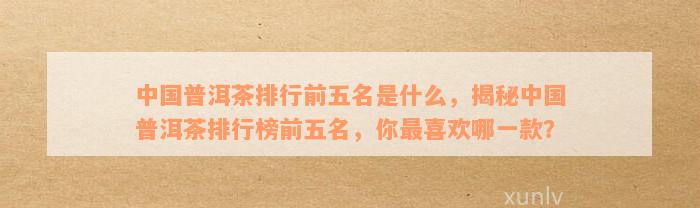 中国普洱茶排行前五名是什么，揭秘中国普洱茶排行榜前五名，你最喜欢哪一款?

xunlv